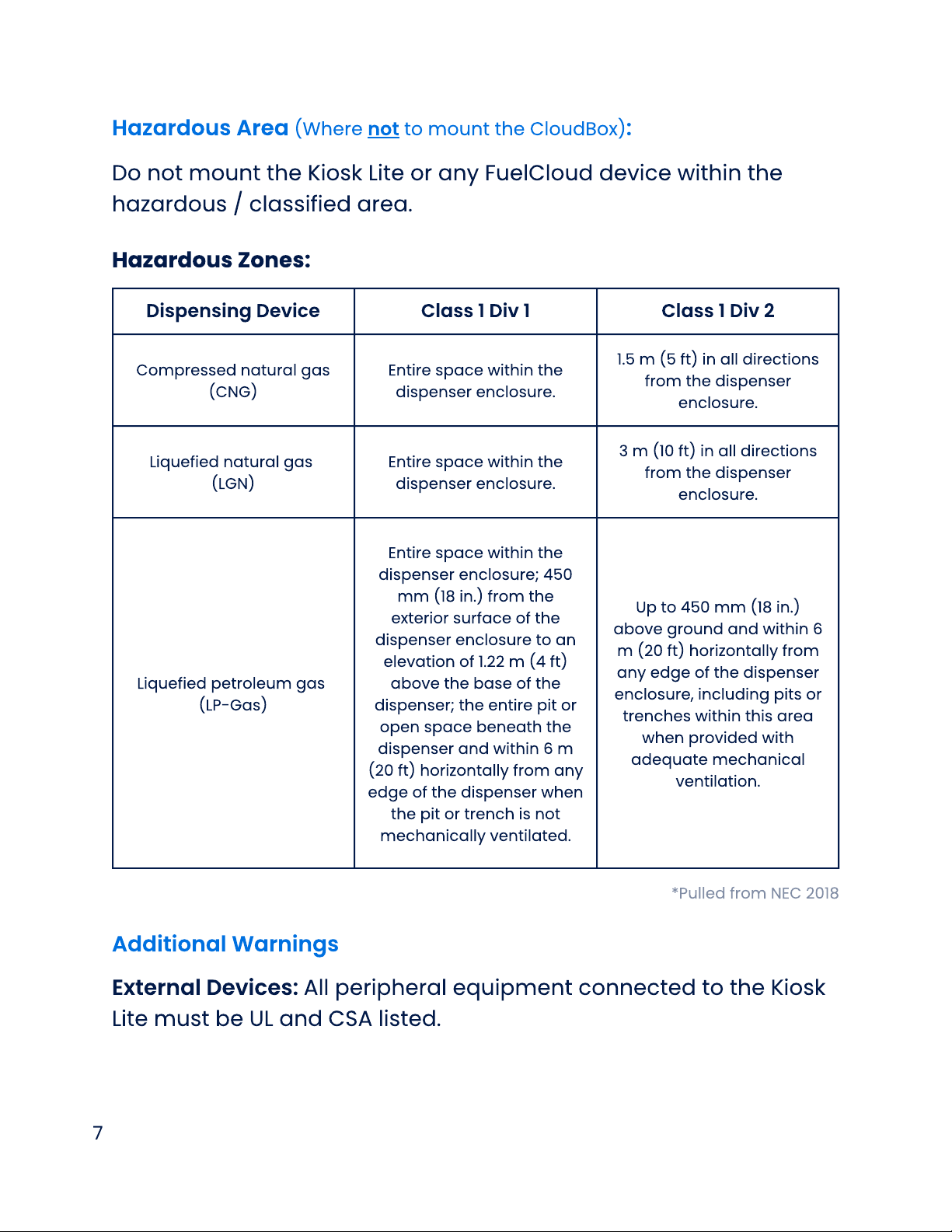 Hazardous Area (Where not to mount the CloudBox):

Do not mount the Kiosk Lite or any FuelCloud device within the hazardous / classified area.

Hazardous Zones:

| Dispensing Device | Class 1 Div 1 | Class 1 Div 2 |
|---|---|---|
| Compressed natural gas (CNG) | Entire space within the dispenser enclosure. | 1.5 m (5 ft) in all directions from the dispenser enclosure. |
| Liquefied natural gas (LGN) | Entire space within the dispenser enclosure. | 3 m (10 ft) in all directions from the dispenser enclosure. |
| Liquefied petroleum gas (LP-Gas) | Entire space within the dispenser enclosure; 450 mm (18 in.) from the exterior surface of the dispenser enclosure to an elevation of 1.22 m (4 ft) above the base of the dispenser; the entire pit or open space beneath the dispenser and within 6 m (20 ft) horizontally from any edge of the dispenser when the pit or trench is not mechanically ventilated. | Up to 450 mm (18 in.) above ground and within 6 m (20 ft) horizontally from any edge of the dispenser enclosure, including pits or trenches within this area when provided with adequate mechanical ventilation. |

*Pulled from NEC 2018

Additional Warnings

External Devices: All peripheral equipment connected to the Kiosk Lite must be UL and CSA listed.

7